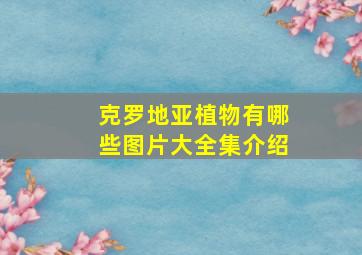 克罗地亚植物有哪些图片大全集介绍